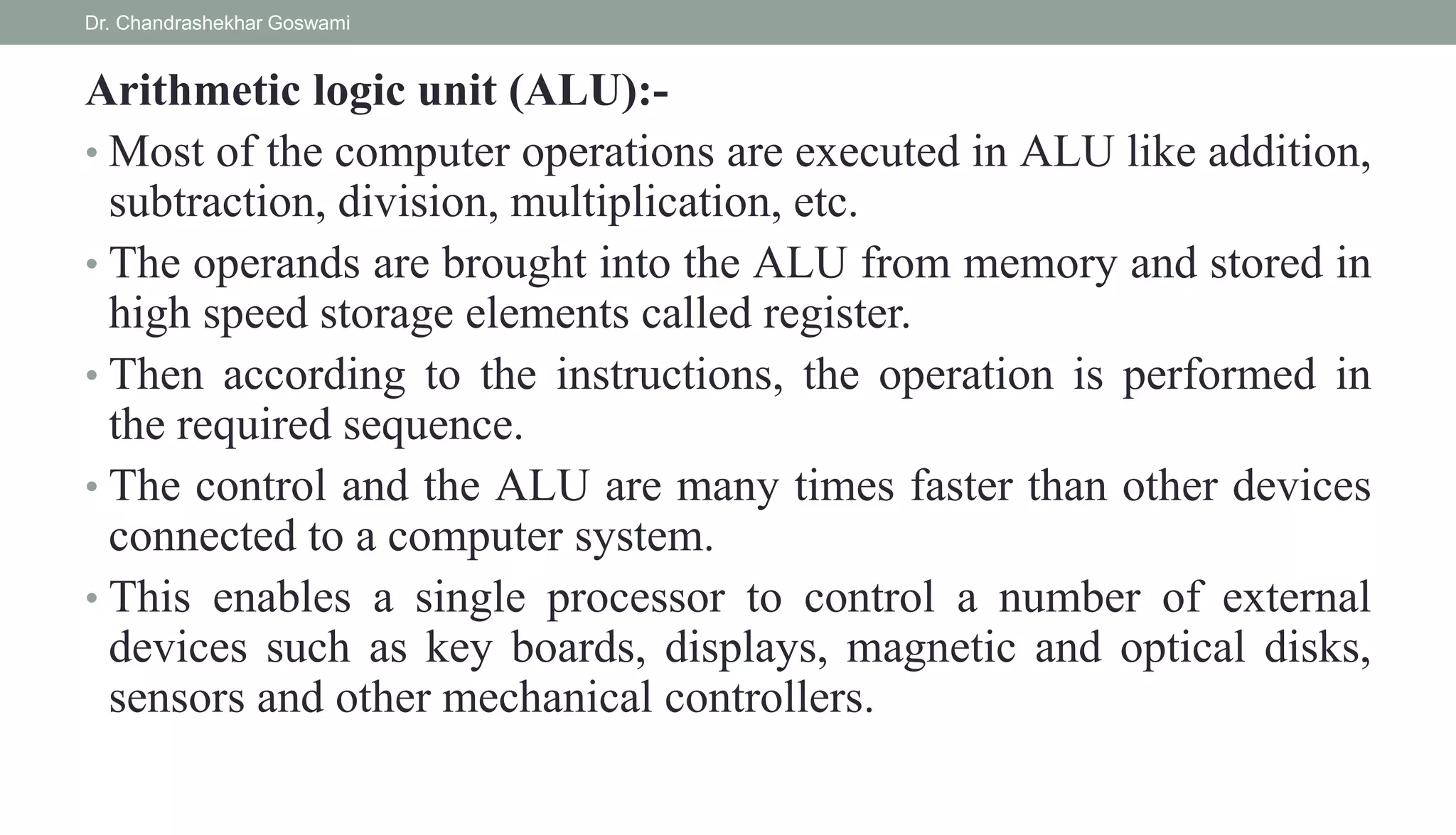 Dr. Chandrashekhar Goswami

Arithmetic logic unit (ALU):-

• Most of the computer operations are executed in ALU like addition, subtraction, division, multiplication, etc.

• The operands are brought into the ALU from memory and stored in high speed storage elements called register.

• Then according to the instructions, the operation is performed in the required sequence.

• The control and the ALU are many times faster than other devices connected to a computer system.

• This enables a single processor to control a number of external devices such as key boards, displays, magnetic and optical disks, sensors and other mechanical controllers.